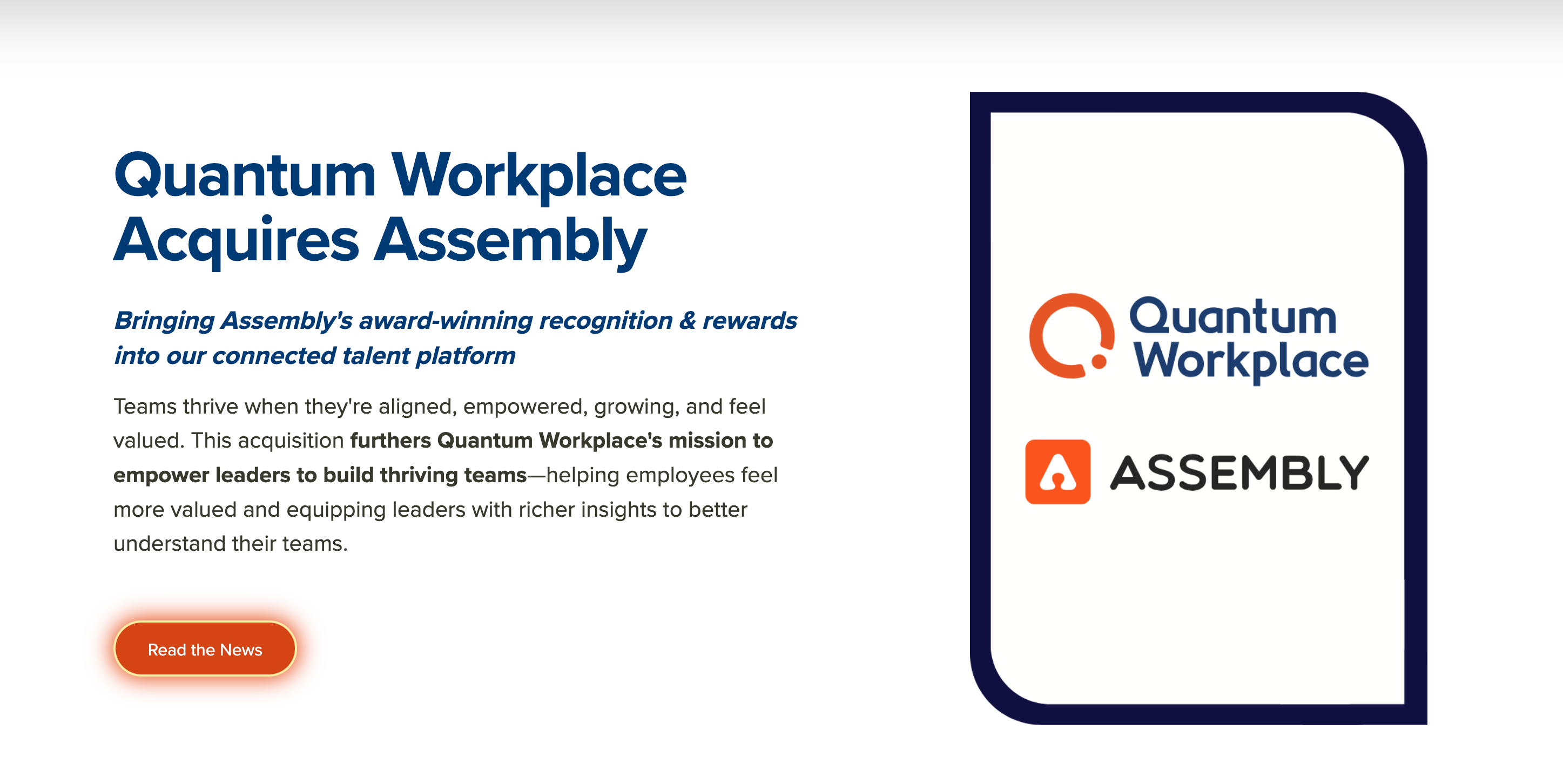 Quantum Workplace Acquires Assembly

Bringing Assembly's award-winning recognition & rewards into our connected talent platform

Teams thrive when they're aligned, empowered, growing, and feel valued. This acquisition furthers Quantum Workplace's mission to empower leaders to build thriving teams—helping employees feel more valued and equipping leaders with richer insights to better understand their teams.

Read the News

Quantum Workplace

ASSEMBLY